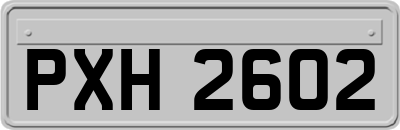 PXH 2602